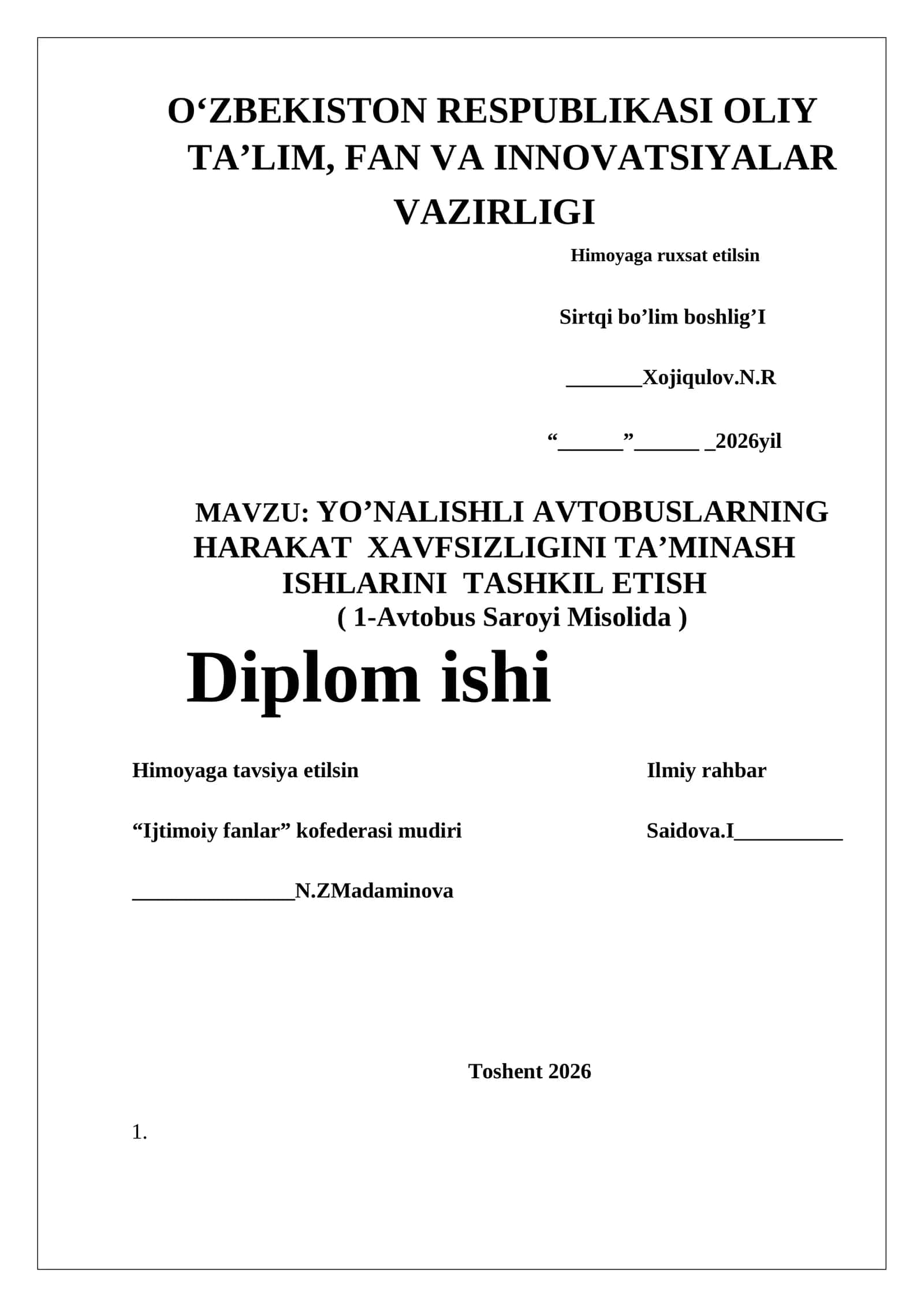 O‘ZBEKISTON RESPUBLIKASI OLIY TA’LIM, FAN VA INNOVATSIYALAR VAZIRLIGI

Himoyaga ruxsat etilsin

Sirtqi bo’lim boshlig’I

_______Xojiqulov.N.R

“______”______ _2026yil

MAVZU: YO’NALISHLI AVTOBUSLARNING HARAKAT XAVFSIZLIGINI TA’MINASH ISHLARINI TASHKIL ETISH
( 1-Avtobus Saroyi Misolida )

Diplom ishi

Himoyaga tavsiya etilsin

“Ijtimoiy fanlar” kofederasi mudiri

_______________N.ZMadaminova

Ilmiy rahbar

Saidova.I__________

Toshent 2026

1.